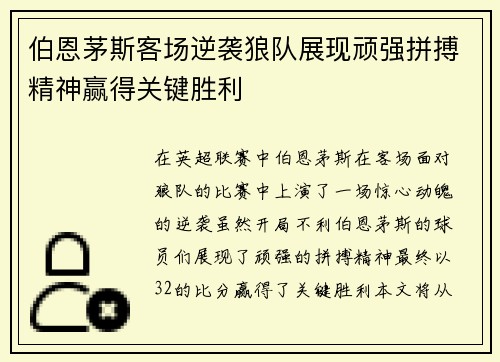 伯恩茅斯客场逆袭狼队展现顽强拼搏精神赢得关键胜利

在英超联赛中伯恩茅斯在客场面对狼队的比赛中上演了一场惊心动魄的逆袭虽然开局不利伯恩茅斯的球员们展现了顽强的拼搏精神最终以32的比分赢得了关键胜利本文将从